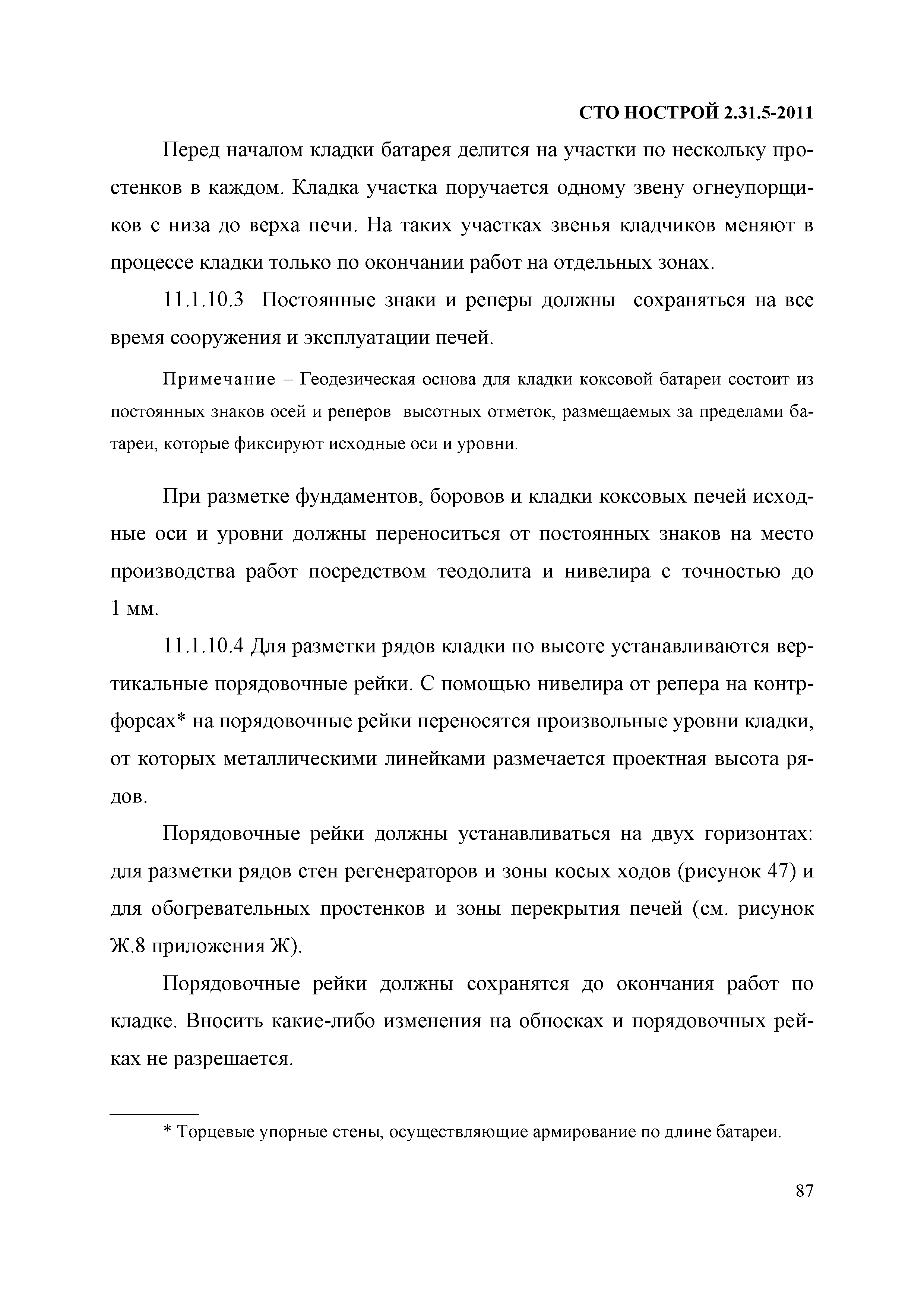 СТО НОСТРОЙ 2.31.5-2011

Перед началом кладки батарея делится на участки по нескольку простенков в каждом. Кладка участка поручается одному звену огнеупорщиков с низа до верха печи. На таких участках звенья кладчиков меняют в процессе кладки только по окончании работ на отдельных зонах.

11.1.10.3 Постоянные знаки и реперы должны сохраняться на все время сооружения и эксплуатации печей.

Примечание – Геодезическая основа для кладки коксовой батареи состоит из постоянных знаков осей и реперов высотных отметок, размещаемых за пределами батареи, которые фиксируют исходные оси и уровни.

При разметке фундаментов, боровов и кладки коксовых печей исходные оси и уровни должны переноситься от постоянных знаков на место производства работ посредством теодолита и нивелира с точностью до 1 мм.

11.1.10.4 Для разметки рядов кладки по высоте устанавливаются вертикальные порядовочные рейки. С помощью нивелира от репера на контрфорсах* на порядовочные рейки переносятся произвольные уровни кладки, от которых металлическими линейками размечается проектная высота рядов.

Порядовочные рейки должны устанавливаться на двух горизонтах: для разметки рядов стен регенераторов и зоны косых ходов (рисунок 47) и для обогревательных простенков и зоны перекрытия печей (см. рисунок Ж.8 приложения Ж).

Порядовочные рейки должны сохранятся до окончания работ по кладке. Вносить какие-либо изменения на обносках и порядовочных рейках не разрешается.

* Торцевые упорные стены, осуществляющие армирование по длине батареи.

87